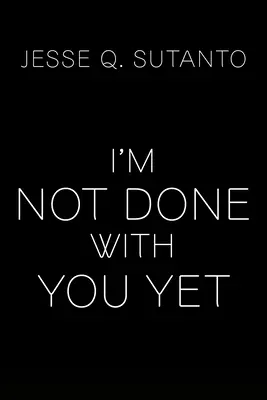 JESSE Q. SUTANTO

I'M
NOT DONE
WITH
YOU YET